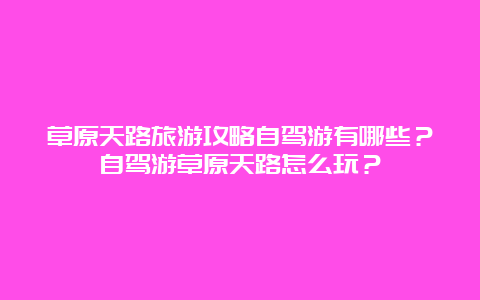 草原天路旅游攻略自驾游有哪些？
自驾游草原天路怎么玩？